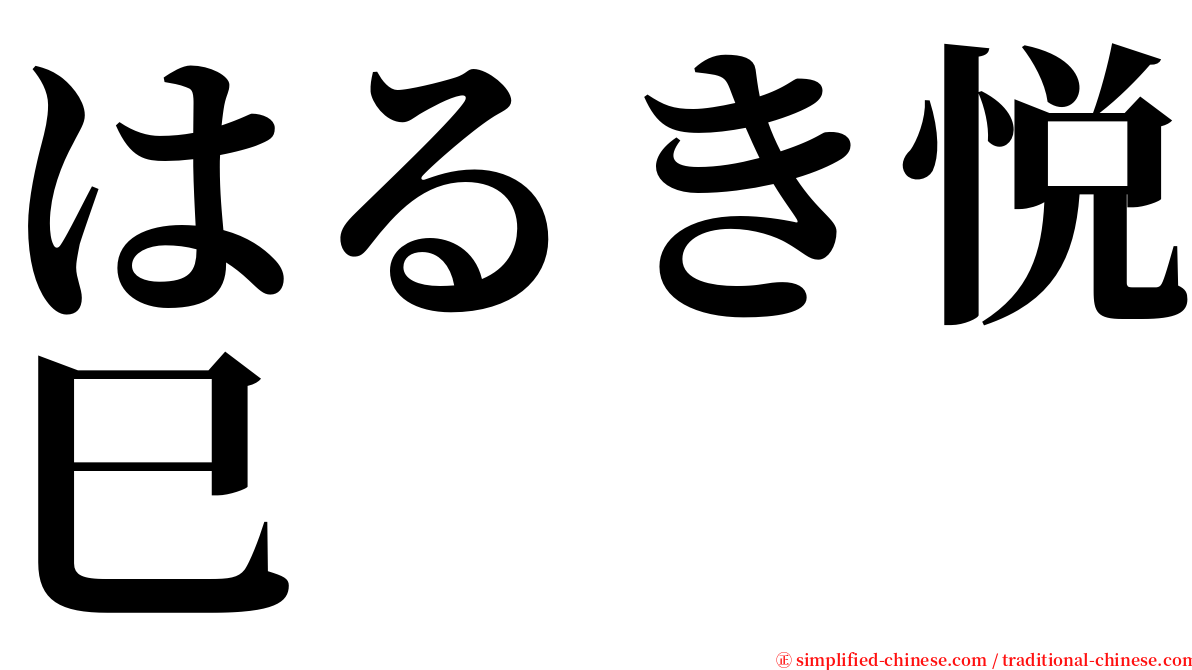 はるき悦巳

㊣ simplified-chinese.com / traditional-chinese.com